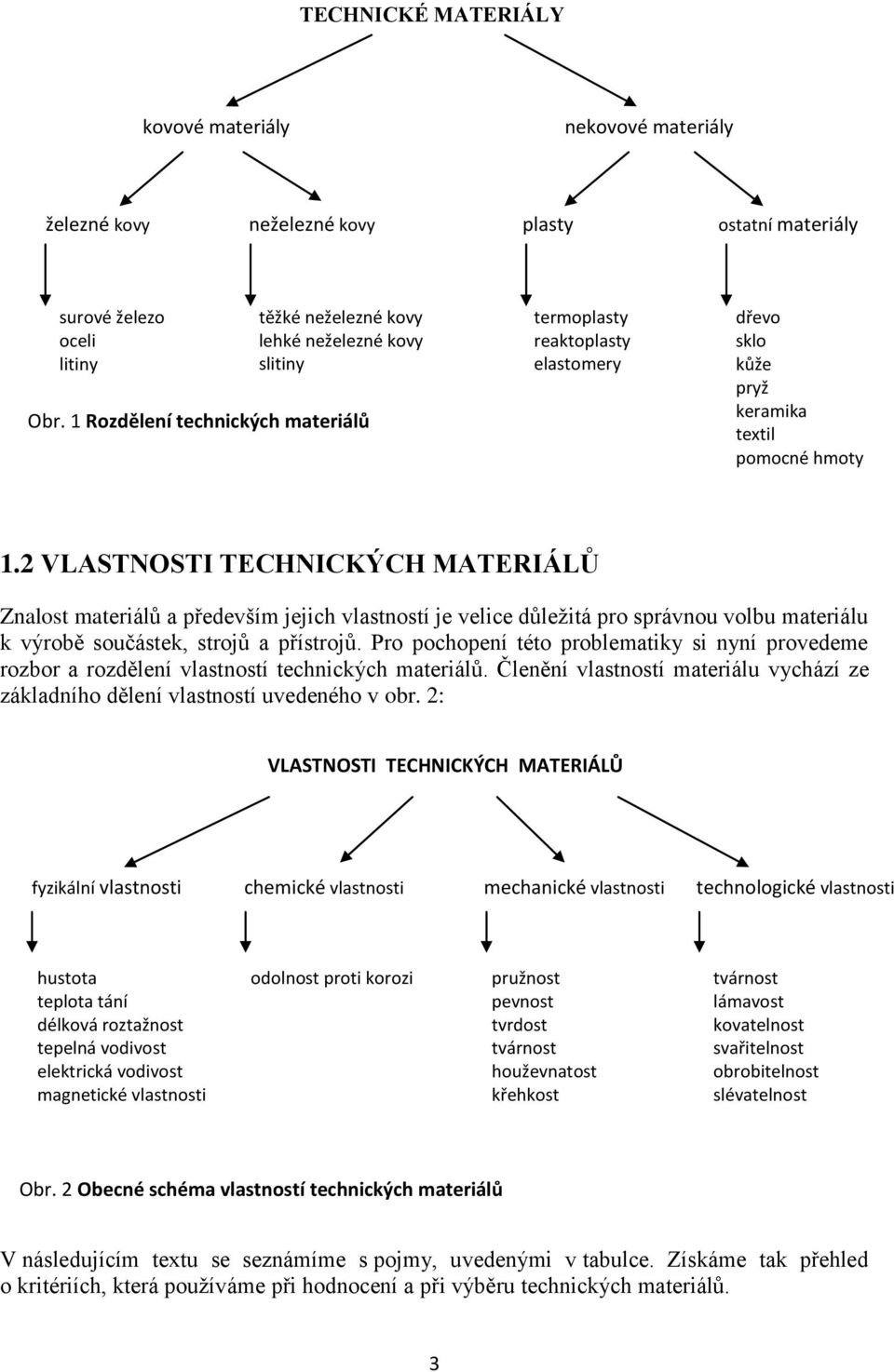 TECHNICKÉ MATERIÁLY

kovové materiály

nekovové materiály

železné kovy

neželezné kovy

plasty

ostatní materiály

surové železo
oceli
litiny

těžké neželezné kovy
lehké neželezné kovy
slitiny

termoplasty
reaktoplasty
elastomery

dřevo
sklo
kůže
pryž
keramika
textil
pomocné hmoty

Obr. 1 Rozdělení technických materiálů

1.2 VLASTNOSTI TECHNICKÝCH MATERIÁLŮ

Znalost materiálů a především jejich vlastností je velice důležitá pro správnou volbu materiálu k výrobě součástek, strojů a přístrojů. Pro pochopení této problematiky si nyní provedeme rozbor a rozdělení vlastností technických materiálů. Členění vlastností materiálu vychází ze základního dělení vlastností uvedeného v obr. 2:

VLASTNOSTI TECHNICKÝCH MATERIÁLŮ

fyzikální vlastnosti

chemické vlastnosti

mechanické vlastnosti

technologické vlastnosti

hustota
teplota tání
délková roztažnost
tepelná vodivost
elektrická vodivost
magnetické vlastnosti

odolnost proti korozi

pružnost
pevnost
tvrdost
tvárnost
houževnatost
křehkost

tvárnost
lámavost
kovatelnost
svařitelnost
obrobitelnost
slévatelnost

Obr. 2 Obecné schéma vlastností technických materiálů

V následujícím textu se seznámíme s pojmy, uvedenými v tabulce. Získáme tak přehled o kritériích, která používáme při hodnocení a při výběru technických materiálů.

3